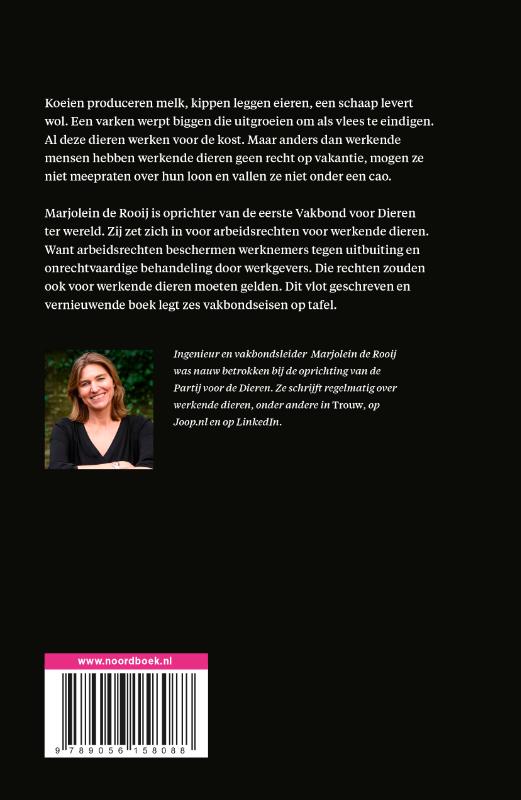 Koeien produceren melk, kippen leggen eieren, een schaap levert wol. Een varken werpt biggen die uitgroeien om als vlees te eindigen. Al deze dieren werken voor de kost. Maar anders dan werkende mensen hebben werkende dieren geen recht op vakantie, mogen ze niet meepraten over hun loon en vallen ze niet onder een cao.

Marjolein de Rooij is oprichter van de eerste Vakbond voor Dieren ter wereld. Zij zet zich in voor arbeidsrechten voor werkende dieren. Want arbeidsrechten beschermen werknemers tegen uitbuiting en onrechtvaardige behandeling door werkgevers. Die rechten zouden ook voor werkende dieren moeten gelden. Dit vlot geschreven en vernieuwende boek legt zes vakbondseisen op tafel.

Ingenieur en vakbondsleider Marjolein de Rooij was nauw betrokken bij de oprichting van de Partij voor de Dieren. Ze schrijft regelmatig over werkende dieren, onder andere in Trouw, op Joop.nl en op LinkedIn.

www.noordboek.nl

9 789056 158088